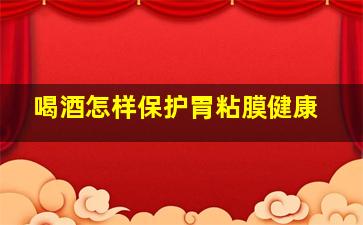 喝酒怎样保护胃粘膜健康